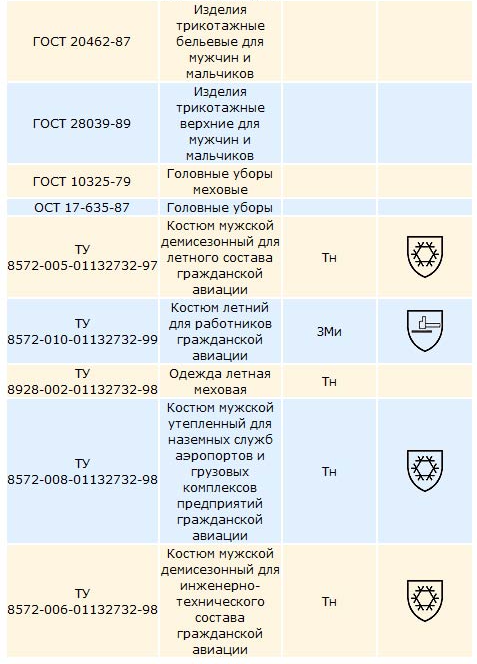 | | | | |
|---|---|---|---|
| ГОСТ 20462-87 | Изделия трикотажные бельевые для мужчин и мальчиков | | |
| ГОСТ 28039-89 | Изделия трикотажные верхние для мужчин и мальчиков | | |
| ГОСТ 10325-79 | Головные уборы меховые | | |
| ОСТ 17-635-87 | Головные уборы | | |
| ТУ 8572-005-01132732-97 | Костюм мужской демисезонный для летного состава гражданской авиации | Тн | |
| ТУ 8572-010-01132732-99 | Костюм летний для работников гражданской авиации | ЗМи | |
| ТУ 8928-002-01132732-98 | Одежда летная меховая | Тн | |
| ТУ 8572-008-01132732-98 | Костюм мужской утепленный для наземных служб аэропортов и грузовых комплексов предприятий гражданской авиации | Тн | |
| ТУ 8572-006-01132732-98 | Костюм мужской демисезонный для инженерно-технического состава гражданской авиации | Тн | |